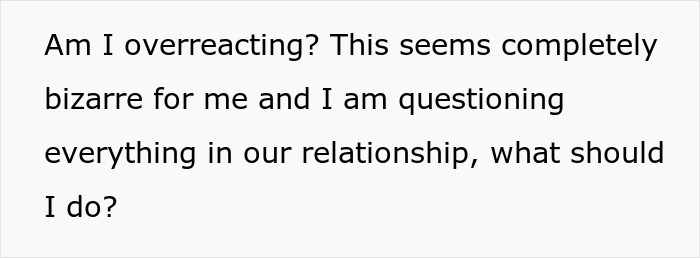 Am I overreacting? This seems completely bizarre for me and I am questioning everything in our relationship, what should I do?